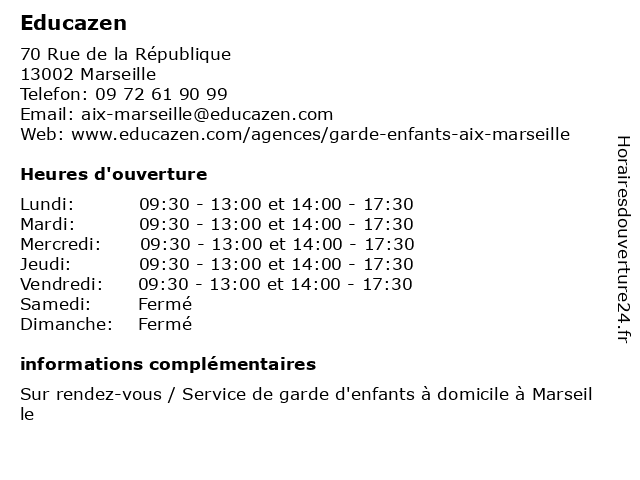 Educazen

70 Rue de la République
13002 Marseille
Telefon: 09 72 61 90 99
Email: aix-marseille@educazen.com
Web: www.educazen.com/agences/garde-enfants-aix-marseille

Heures d'ouverture

Lundi: 09:30 - 13:00 et 14:00 - 17:30
Mardi: 09:30 - 13:00 et 14:00 - 17:30
Mercredi: 09:30 - 13:00 et 14:00 - 17:30
Jeudi: 09:30 - 13:00 et 14:00 - 17:30
Vendredi: 09:30 - 13:00 et 14:00 - 17:30
Samedi: Fermé
Dimanche: Fermé

informations complémentaires

Sur rendez-vous / Service de garde d'enfants à domicile à Marseille

Horairesdouverture24.fr